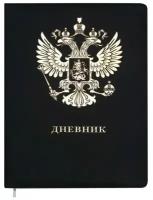 ДНЕВНИК